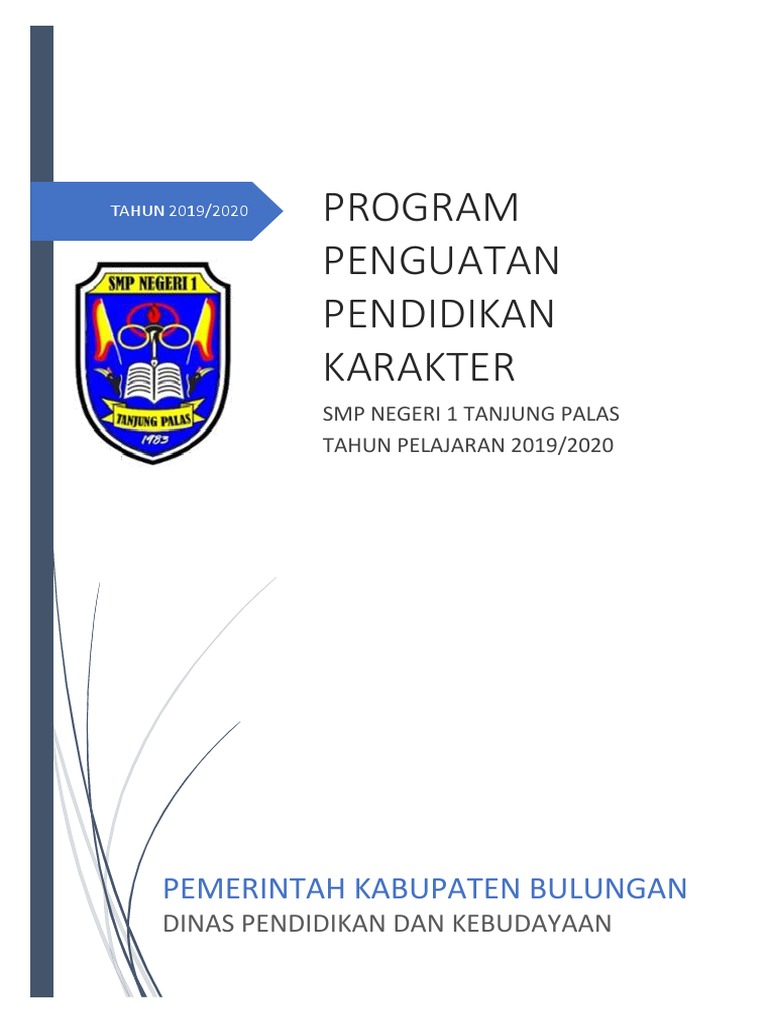 TAHUN 2019/2020

SMP NEGERI 1

TANJUNG PALAS

1983

PROGRAM PENGUATAN PENDIDIKAN KARAKTER

SMP NEGERI 1 TANJUNG PALAS
TAHUN PELAJARAN 2019/2020

PEMERINTAH KABUPATEN BULUNGAN
DINAS PENDIDIKAN DAN KEBUDAYAAN